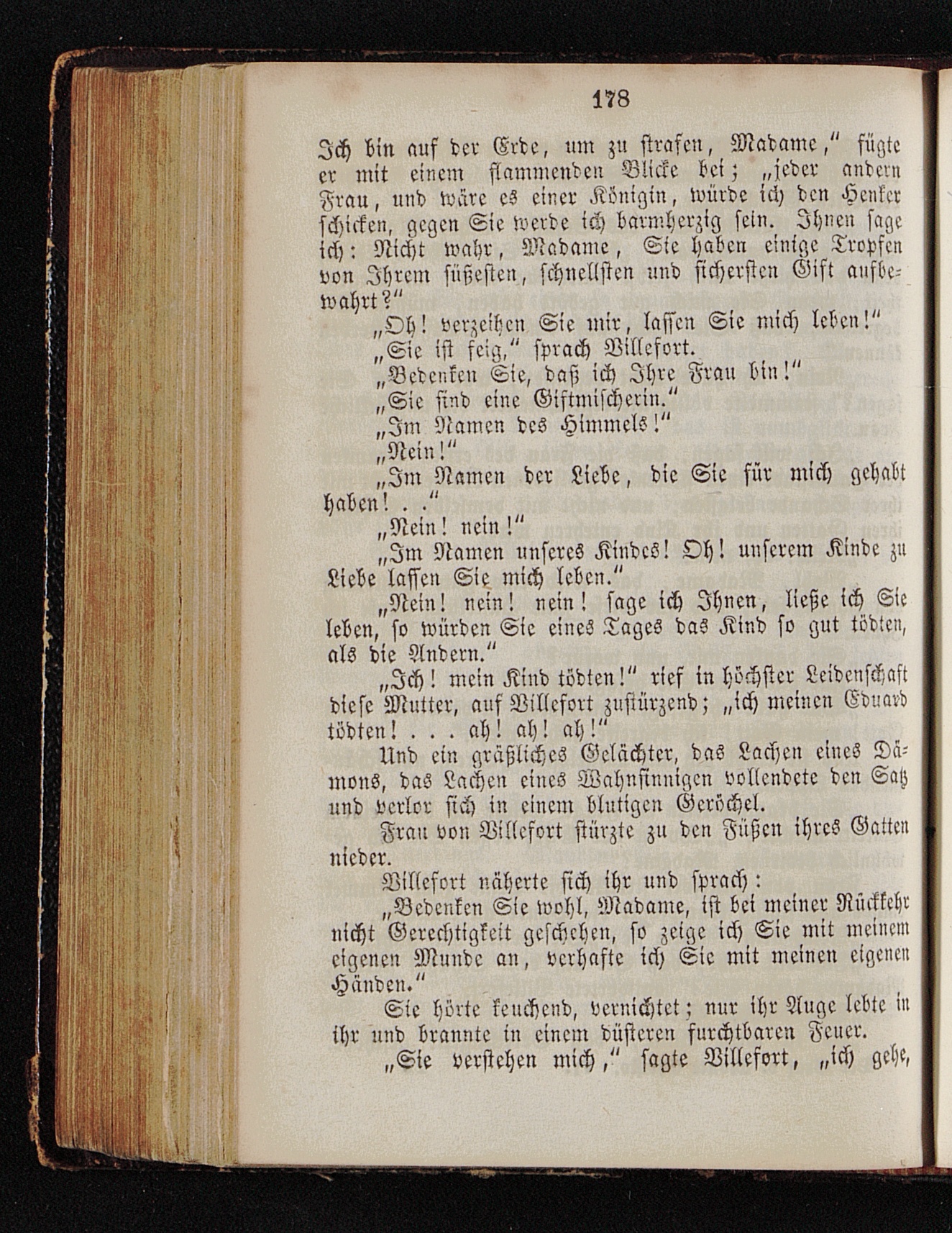 178

Ich bin auf der Erde, um zu strafen, Madame," fügte er mit einem flammenden Blicke bei; „jeder andern Frau, und wäre es einer Königin, würde ich den Henker schicken, gegen Sie werde ich barmherzig sein. Ihnen sage ich: Nicht wahr, Madame, Sie haben einige Tropfen von Ihrem süßesten, schnellsten und sichersten Gift aufbewahrt?"

„Oh! verzeihen Sie mir, lassen Sie mich leben!"

„Sie ist feig," sprach Villefort.

„Bedenken Sie, daß ich Ihre Frau bin!"

„Sie sind eine Giftmischerin."

„Im Namen des Himmels!"

„Nein!"

„Im Namen der Liebe, die Sie für mich gehabt haben! . ."

„Nein! nein!"

„Im Namen unseres Kindes! Oh! unserem Kinde zu Liebe lassen Sie mich leben."

„Nein! nein! nein! sage ich Ihnen, ließe ich Sie leben, so würden Sie eines Tages das Kind so gut tödten, als die Andern."

„Ich! mein Kind tödten!" rief in höchster Leidenschaft diese Mutter, auf Villefort zustürzend; „ich meinen Eduard tödten! . . . ah! ah! ah!"

Und ein gräßliches Gelächter, das Lachen eines Dämons, das Lachen eines Wahnsinnigen vollendete den Satz und verlor sich in einem blutigen Geröchel.

Frau von Villefort stürzte zu den Füßen ihres Gatten nieder.

Villefort näherte sich ihr und sprach:

„Bedenken Sie wohl, Madame, ist bei meiner Rückkehr nicht Gerechtigkeit geschehen, so zeige ich Sie mit meinem eigenen Munde an, verhafte ich Sie mit meinen eigenen Händen."

Sie hörte keuchend, vernichtet; nur ihr Auge lebte in ihr und brannte in einem düsteren furchtbaren Feuer.

„Sie verstehen mich," sagte Villefort, „ich gehe,